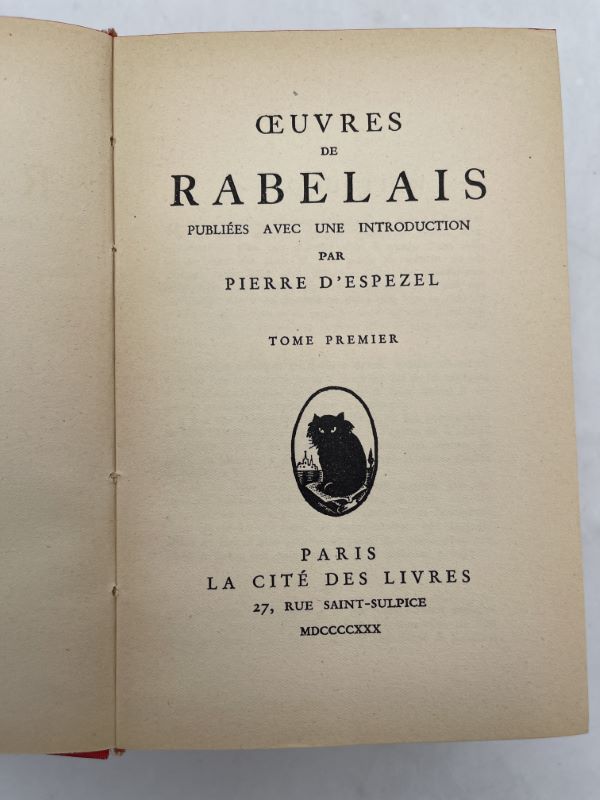 ŒUVRES
DE
RABELAIS
PUBLIÉES AVEC UNE INTRODUCTION
PAR
PIERRE D'ESPEZEL

TOME PREMIER

PARIS
LA CITÉ DES LIVRES
27, RUE SAINT-SULPICE
MDCCCCXXX